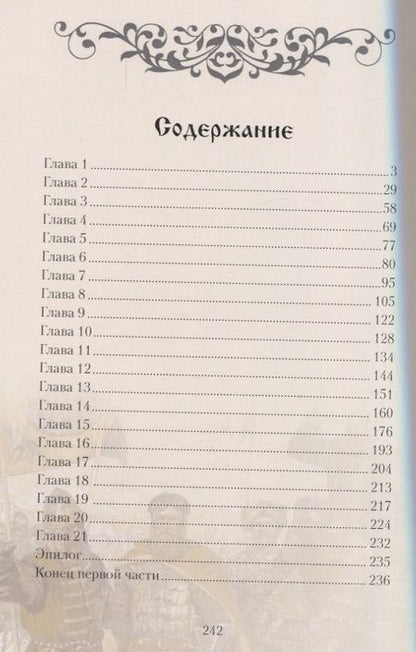 Содержание

Глава 1 3
Глава 2 29
Глава 3 58
Глава 4 69
Глава 5 77
Глава 6 80
Глава 7 95
Глава 8 105
Глава 9 122
Глава 10 128
Глава 11 134
Глава 12 144
Глава 13 151
Глава 14 160
Глава 15 176
Глава 16 193
Глава 17 204
Глава 18 213
Глава 19 217
Глава 20 224
Глава 21 232
Эпилог 235
Конец первой части 236

242